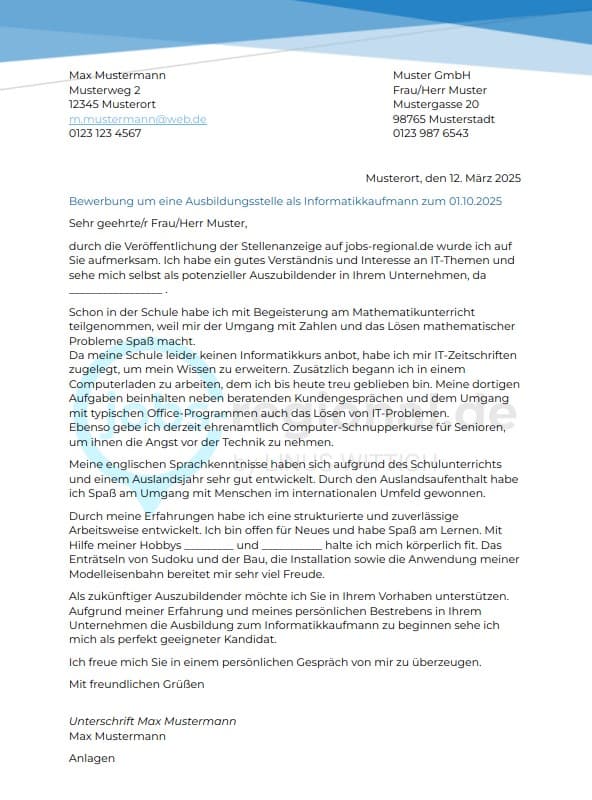 Max Mustermann
Musterweg 2
12345 Musterort
m.mustermann@web.de
0123 123 4567

Muster GmbH
Frau/Herr Muster
Mustergasse 20
98765 Musterstadt
0123 987 6543

Musterort, den 12. März 2025

Bewerbung um eine Ausbildungsstelle als Informatikkaufmann zum 01.10.2025

Sehr geehrte/r Frau/Herr Muster,

durch die Veröffentlichung der Stellenanzeige auf jobs-regional.de wurde ich auf Sie aufmerksam. Ich habe ein gutes Verständnis und Interesse an IT-Themen und sehe mich selbst als potenzieller Auszubildender in Ihrem Unternehmen, da ________________ .

Schon in der Schule habe ich mit Begeisterung am Mathematikunterricht teilgenommen, weil mir der Umgang mit Zahlen und das Lösen mathematischer Probleme Spaß macht.
Da meine Schule leider keinen Informatikkurs anbot, habe ich mir IT-Zeitschriften zugelegt, um mein Wissen zu erweitern. Zusätzlich begann ich in einem Computerladen zu arbeiten, dem ich bis heute treu geblieben bin. Meine dortigen Aufgaben beinhalten neben beratenden Kundengesprächen und dem Umgang mit typischen Office-Programmen auch das Lösen von IT-Problemen.
Ebenso gebe ich derzeit ehrenamtlich Computer-Schnupperkurse für Senioren, um ihnen die Angst vor der Technik zu nehmen.

Meine englischen Sprachkenntnisse haben sich aufgrund des Schulunterrichts und einem Auslandsjahr sehr gut entwickelt. Durch den Auslandsaufenthalt habe ich Spaß am Umgang mit Menschen im internationalen Umfeld gewonnen.

Durch meine Erfahrungen habe ich eine strukturierte und zuverlässige Arbeitsweise entwickelt. Ich bin offen für Neues und habe Spaß am Lernen. Mit Hilfe meiner Hobbys ________ und __________ halte ich mich körperlich fit. Das Enträtseln von Sudoku und der Bau, die Installation sowie die Anwendung meiner Modelleisenbahn bereitet mir sehr viel Freude.

Als zukünftiger Auszubildender möchte ich Sie in Ihrem Vorhaben unterstützen. Aufgrund meiner Erfahrung und meines persönlichen Bestrebens in Ihrem Unternehmen die Ausbildung zum Informatikkaufmann zu beginnen sehe ich mich als perfekt geeigneter Kandidat.

Ich freue mich Sie in einem persönlichen Gespräch von mir zu überzeugen.

Mit freundlichen Grüßen

Unterschrift Max Mustermann
Max Mustermann

Anlagen